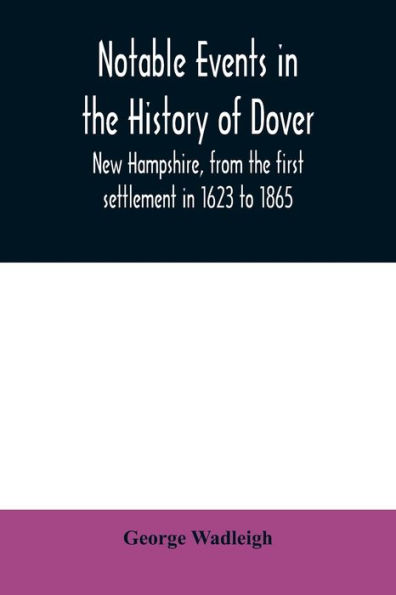 Notable Events in the History of Dover

New Hampshire, from the first settlement in 1623 to 1865

George Wadleigh